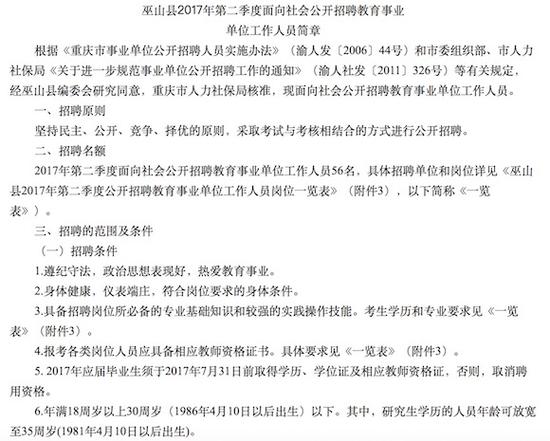 巫山县2017年第二季度面向社会公开招聘教育事业
单位工作人员简章

根据《重庆市事业单位公开招聘人员实施办法》（渝人发〔2006〕44号）和市委组织部、市人力社保局《关于进一步规范事业单位公开招聘工作的通知》（渝人社发〔2011〕326号）等有关规定，经巫山县编委会研究同意，重庆市人力社保局核准，现面向社会公开招聘教育事业单位工作人员。

一、招聘原则

坚持民主、公开、竞争、择优的原则，采取考试与考核相结合的方式进行公开招聘。

二、招聘名额

2017年第二季度面向社会公开招聘教育事业单位工作人员56名，具体招聘单位和岗位详见《巫山县2017年第二季度公开招聘教育事业单位工作人员岗位一览表》（附件3），以下简称《一览表》）。

三、招聘的范围及条件

（一）招聘条件

1.遵纪守法，政治思想表现好，热爱教育事业。

2.身体健康，仪表端庄，符合岗位要求的身体条件。

3.具备招聘岗位所必备的专业基础知识和较强的实践操作技能。考生学历和专业要求见《一览表》（附件3）。

4.报考各类岗位人员应具备相应教师资格证书。具体要求见《一览表》（附件3）。

5. 2017年应届毕业生须于2017年7月31日前取得学历、学位证及相应教师资格证，否则，取消聘用资格。

6.年满18周岁以上30周岁（1986年4月10日以后出生）以下。其中，研究生学历的人员年龄可放宽至35周岁(1981年4月10日以后出生)。